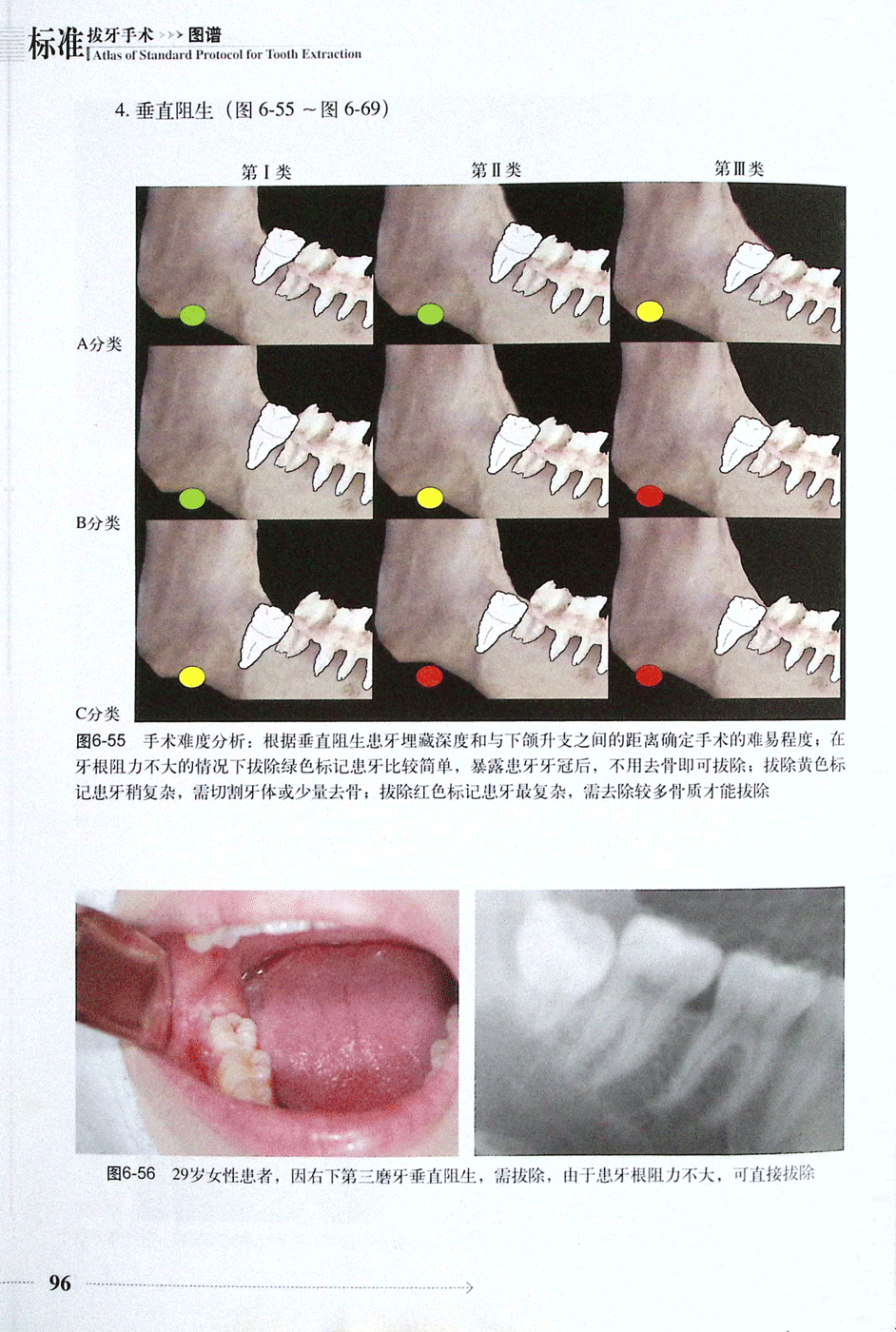 标准拔牙手术>>>图谱
Atlas of Standard Protocol for Tooth Extraction

4.垂直阻生（图6-55～图6-69）

第Ⅰ类
第Ⅱ类
第Ⅲ类

A分类
B分类
C分类

图6-55 手术难度分析：根据垂直阻生患牙埋藏深度和与下颌升支之间的距离确定手术的难易程度；在牙根阻力不大的情况下拔除绿色标记患牙比较简单，暴露患牙牙冠后，不用去骨即可拔除；拔除黄色标记患牙稍复杂，需切割牙体或少量去骨；拔除红色标记患牙最复杂，需去除较多骨质才能拔除

图6-56 29岁女性患者，因右下第三磨牙垂直阻生，需拔除，由于患牙根阻力不大，可直接拔除

96